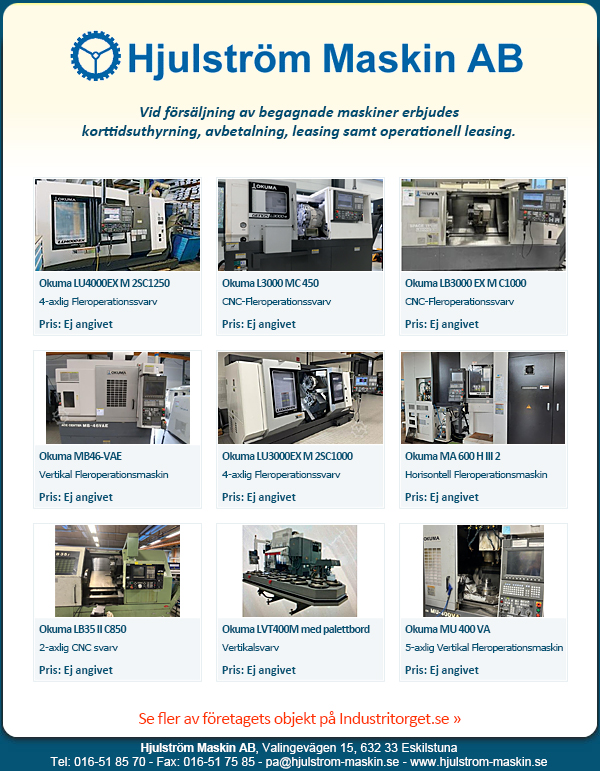 Hjulström Maskin AB

Vid försäljning av begagnade maskiner erbjudes korttidsuthyrning, avbetalning, leasing samt operationell leasing.

Okuma LU4000EX M 2SC1250
4-axlig Fleroperationssvarv
Pris: Ej angivet

Okuma L3000 MC 450
CNC-Fleroperationssvarv
Pris: Ej angivet

Okuma LB3000 EX M C1000
CNC-Fleroperationssvarv
Pris: Ej angivet

Okuma MB46-VAE
Vertikal Fleroperationsmaskin
Pris: Ej angivet

Okuma LU3000EX M 2SC1000
4-axlig Fleroperationssvarv
Pris: Ej angivet

Okuma MA 600 H III 2
Horisontell Fleroperationsmaskin
Pris: Ej angivet

Okuma LB35 II C850
2-axlig CNC svarv
Pris: Ej angivet

Okuma LVT400M med palettbord
Vertikalsvarv
Pris: Ej angivet

Okuma MU 400 VA
5-axlig Vertikal Fleroperationsmaskin
Pris: Ej angivet

Se fler av företagets objekt på Industritorget.se »

Hjulström Maskin AB, Valingevägen 15, 632 33 Eskilstuna
Tel: 016-51 85 70 - Fax: 016-51 75 85 - pa@hjulstrom-maskin.se - www.hjulstrom-maskin.se